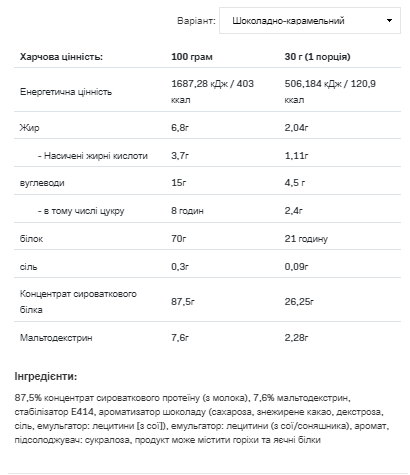 Варіант: Шоколадно-карамельний

| Харчова цінність: | 100 грам | 30 г (1 порція) |
|---|---|---|
| Енергетична цінність | 1687,28 кДж / 403 ккал | 506,184 кДж / 120,9 ккал |
| Жир | 6,8г | 2,04г |
| - Насичені жирні кислоти | 3,7г | 1,11г |
| вуглеводи | 15г | 4,5 г |
| - в тому числі цукру | 8 годин | 2,4г |
| білок | 70г | 21 годину |
| сіль | 0,3г | 0,09г |
| Концентрат сироваткового білка | 87,5г | 26,25г |
| Мальтодекстрин | 7,6г | 2,28г |

Інгредієнти:

87,5% концентрат сироваткового протеїну (з молока), 7,6% мальтодекстрин, стабілізатор E414, ароматизатор шоколаду (сахароза, знежирене какао, декстроза, сіль, емульгатор: лецитини [з сої]), емульгатор: лецитини (з сої/соняшника), аромат, підсолоджувач: сукралоза, продукт може містити горіхи та яєчні білки